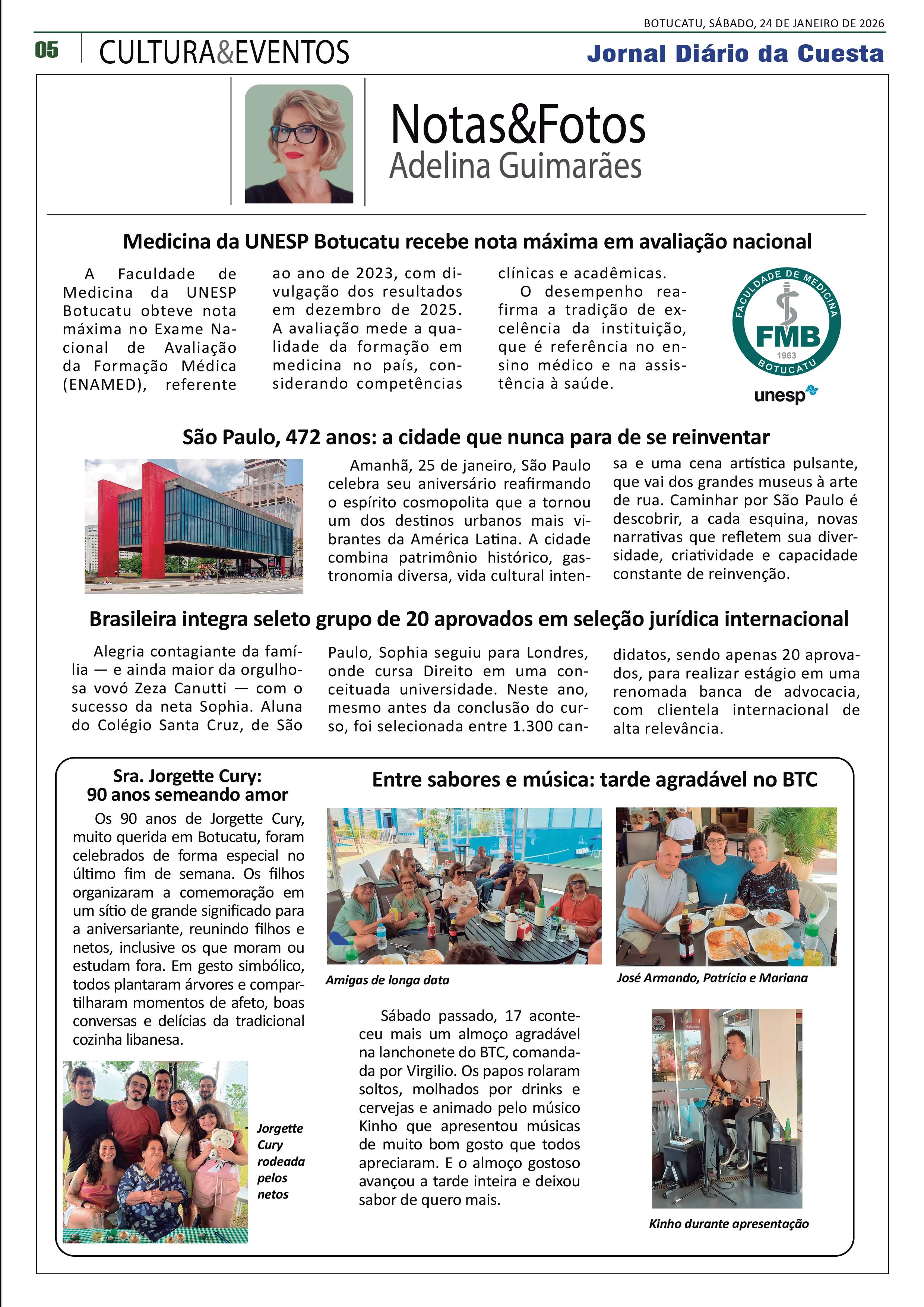 BOTUCATU, SÁBADO, 24 DE JANEIRO DE 2026

05 CULTURA&EVENTOS

Jornal Diário da Cuesta

Notas&Fotos
Adelina Guimarães

Medicina da UNESP Botucatu recebe nota máxima em avaliação nacional

A Faculdade de Medicina da UNESP Botucatu obteve nota máxima no Exame Nacional de Avaliação da Formação Médica (ENAMED), referente ao ano de 2023, com divulgação dos resultados em dezembro de 2025. A avaliação mede a qualidade da formação em medicina no país, considerando competências clínicas e acadêmicas.

O desempenho reafirma a tradição de excelência da instituição, que é referência no ensino médico e na assistência à saúde.

FACULDADE DE MEDICINA
FMB
1963
BOTUCATU
unesp

São Paulo, 472 anos: a cidade que nunca para de se reinventar

Amanhã, 25 de janeiro, São Paulo celebra seu aniversário reafirmando o espírito cosmopolita que a tornou um dos destinos urbanos mais vibrantes da América Latina. A cidade combina patrimônio histórico, gastronomia diversa, vida cultural intensa e uma cena artística pulsante, que vai dos grandes museus à arte de rua. Caminhar por São Paulo é descobrir, a cada esquina, novas narrativas que refletem sua diversidade, criatividade e capacidade constante de reinvenção.

Brasileira integra seleto grupo de 20 aprovados em seleção jurídica internacional

Alegria contagiante da família — e ainda maior da orgulhosa vovó Zeza Canutti — com o sucesso da neta Sophia. Aluna do Colégio Santa Cruz, de São Paulo, Sophia seguiu para Londres, onde cursa Direito em uma conceituada universidade. Neste ano, mesmo antes da conclusão do curso, foi selecionada entre 1.300 candidatos, sendo apenas 20 aprovados, para realizar estágio em uma renomada banca de advocacia, com clientela internacional de alta relevância.

Sra. Jorgette Cury:
90 anos semeando amor

Os 90 anos de Jorgette Cury, muito querida em Botucatu, foram celebrados de forma especial no último fim de semana. Os filhos organizaram a comemoração em um sítio de grande significado para a aniversariante, reunindo filhos e netos, inclusive os que moram ou estudam fora. Em gesto simbólico, todos plantaram árvores e compartilharam momentos de afeto, boas conversas e delícias da tradicional cozinha libanesa.

Jorgette Cury rodeada pelos netos

Entre sabores e música: tarde agradável no BTC

Amigas de longa data

José Armando, Patrícia e Mariana

Sábado passado, 17 aconteceu mais um almoço agradável na lanchonete do BTC, comandada por Virgilio. Os papos rolaram soltos, molhados por drinks e cervejas e animado pelo músico Kinho que apresentou músicas de muito bom gosto que todos apreciaram. E o almoço gostoso avançou a tarde inteira e deixou sabor de quero mais.

Kinho durante apresentação